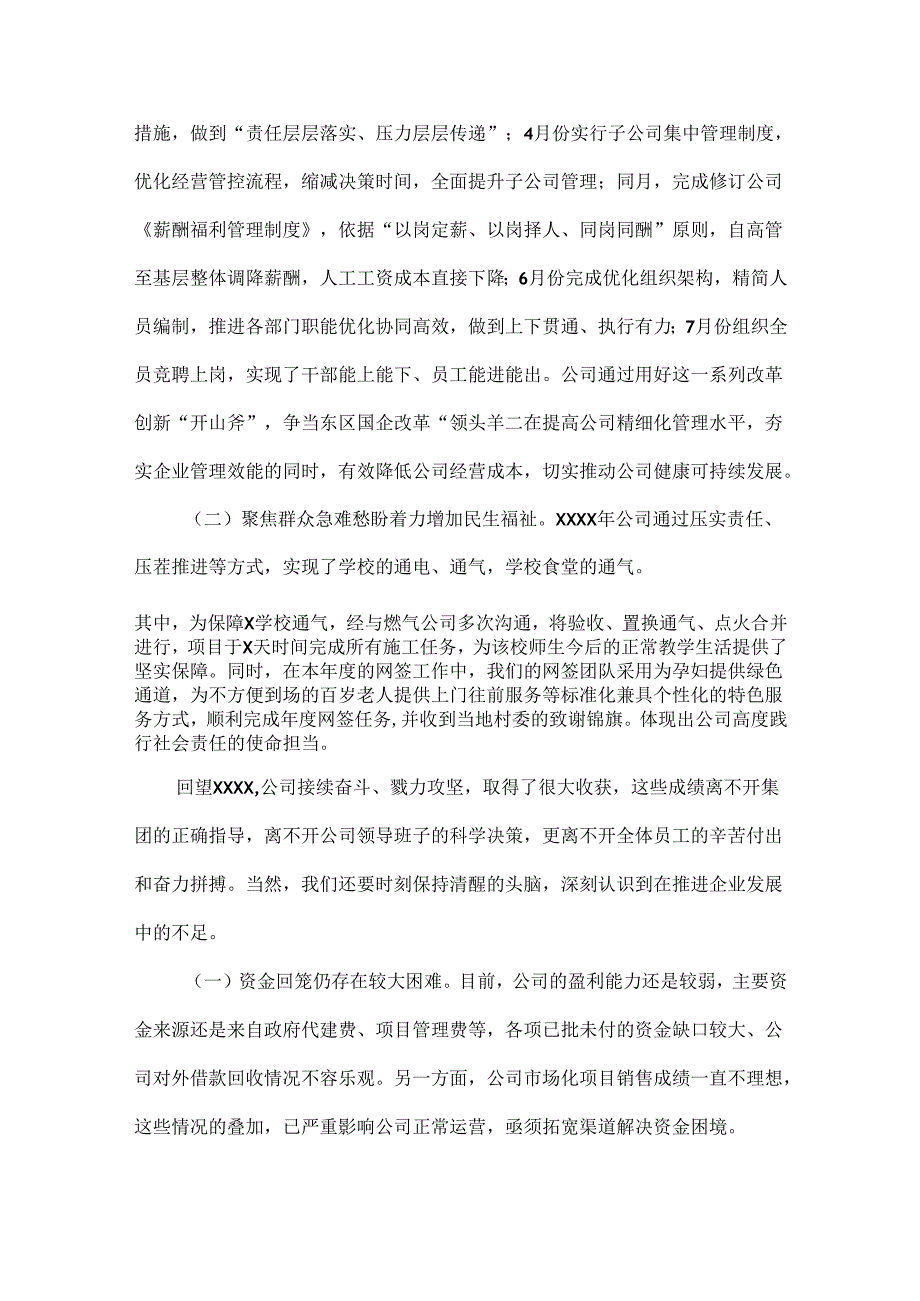 措施，做到“责任层层落实、压力层层传递”；4月份实行子公司集中管理制度，优化经营管控流程，缩减决策时间，全面提升子公司管理；同月，完成修订公司《薪酬福利管理制度》，依据“以岗定薪、以岗择人、同岗同酬”原则，自高管至基层整体调降薪酬，人工工资成本直接下降；6月份完成优化组织架构，精简人员编制，推进各部门职能优化协同高效，做到上下贯通、执行有力；7月份组织全员竞聘上岗，实现了干部能上能下、员工能进能出。公司通过用好这一系列改革创新“开山斧”，争当东区国企改革“领头羊二在提高公司精细化管理水平，夯实企业管理效能的同时，有效降低公司经营成本，切实推动公司健康可持续发展。

（二）聚焦群众急难愁盼着力增加民生福祉。XXXX年公司通过压实责任、压茬推进等方式，实现了学校的通电、通气，学校食堂的通气。

其中，为保障X学校通气，经与燃气公司多次沟通，将验收、置换通气、点火合并进行，项目于X天时间完成所有施工任务，为该校师生今后的正常教学生活提供了坚实保障。同时，在本年度的网签工作中，我们的网签团队采用为孕妇提供绿色通道，为不方便到场的百岁老人提供上门往前服务等标准化兼具个性化的特色服务方式，顺利完成年度网签任务，并收到当地村委的致谢锦旗。体现出公司高度践行社会责任的使命担当。

回望XXXX,公司接续奋斗、戮力攻坚，取得了很大收获，这些成绩离不开集团的正确指导，离不开公司领导班子的科学决策，更离不开全体员工的辛苦付出和奋力拼搏。当然，我们还要时刻保持清醒的头脑，深刻认识到在推进企业发展中的不足。

（一）资金回笼仍存在较大困难。目前，公司的盈利能力还是较弱，主要资金来源还是来自政府代建费、项目管理费等，各项已批未付的资金缺口较大、公司对外借款回收情况不容乐观。另一方面，公司市场化项目销售成绩一直不理想，这些情况的叠加，已严重影响公司正常运营，亟须拓宽渠道解决资金困境。